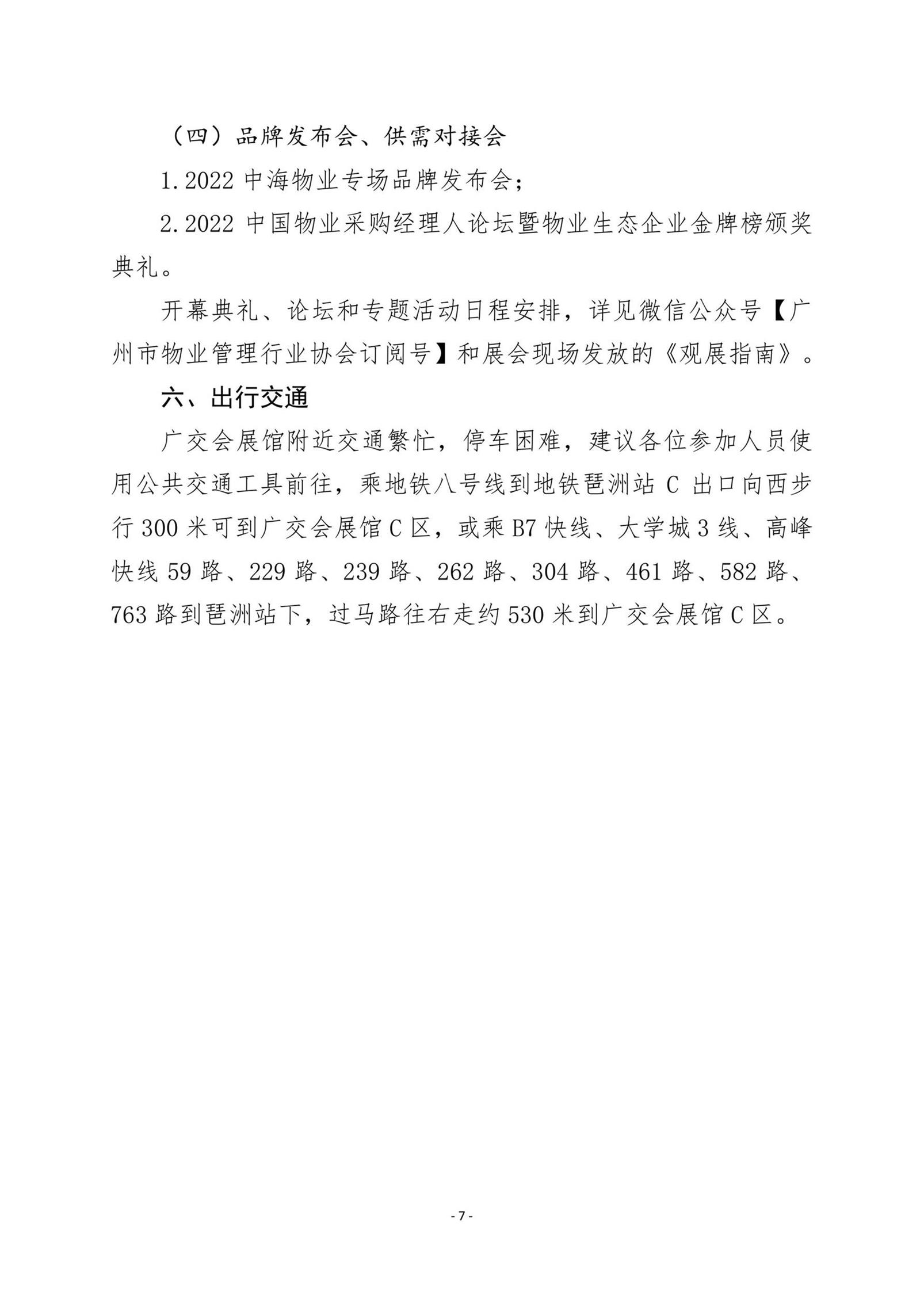 （四）品牌发布会、供需对接会

1.2022 中海物业专场品牌发布会；

2.2022 中国物业采购经理人论坛暨物业生态企业金牌榜颁奖典礼。

开幕典礼、论坛和专题活动日程安排，详见微信公众号【广州市物业管理行业协会订阅号】和展会现场发放的《观展指南》。

六、出行交通

广交会展馆附近交通繁忙，停车困难，建议各位参加人员使用公共交通工具前往，乘地铁八号线到地铁琶洲站 C 出口向西步行 300 米可到广交会展馆 C 区，或乘 B7 快线、大学城 3 线、高峰快线 59 路、229 路、239 路、262 路、304 路、461 路、582 路、763 路到琶洲站下，过马路往右走约 530 米到广交会展馆 C 区。

- 7 -